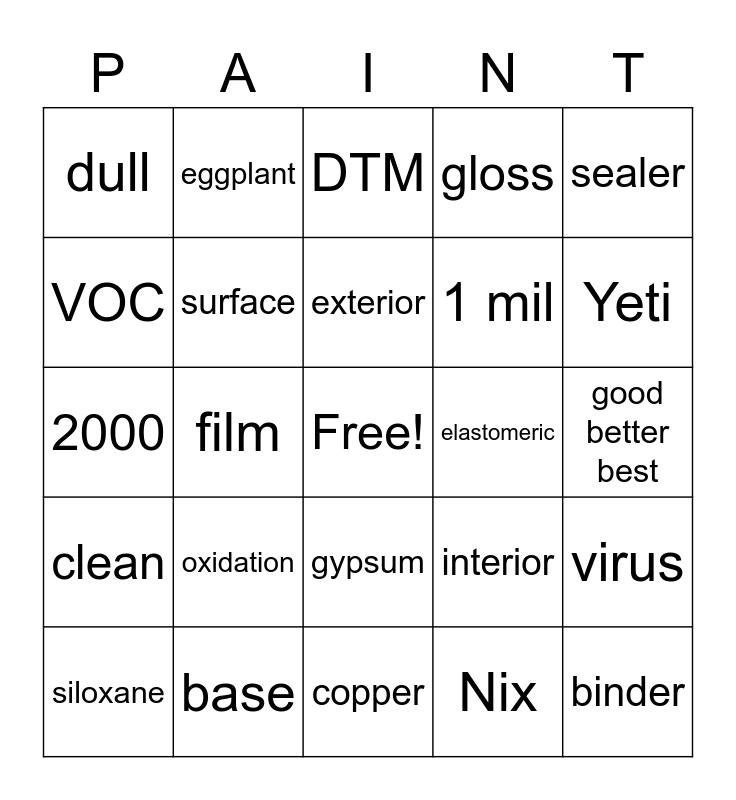 | P | A | I | N | T |
|---|---|---|---|---|
| dull | eggplant | DTM | gloss | sealer |
| VOC | surface | exterior | 1 mil | Yeti |
| 2000 | film | Free! | elastomeric | good better best |
| clean | oxidation | gypsum | interior | virus |
| siloxane | base | copper | Nix | binder |